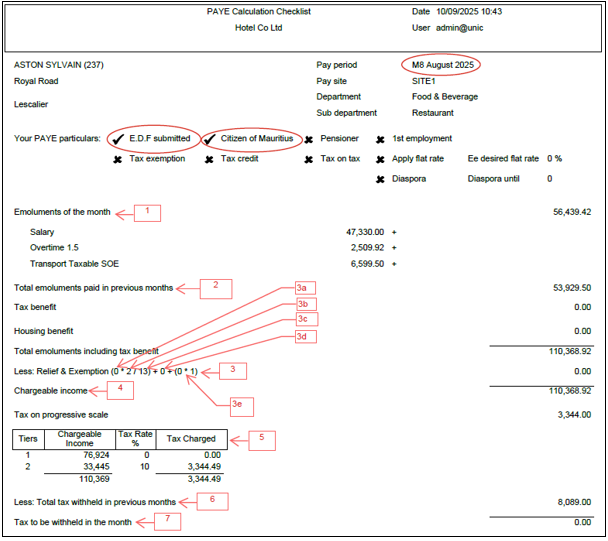 PAYE Calculation Checklist
Hotel Co Ltd

Date 10/09/2025 10:43
User admin@unic

ASTON SYLVAIN (237)
Royal Road
Lescalier

Pay period M8 August 2025
Pay site SITE1
Department Food & Beverage
Sub department Restaurant

Your PAYE particulars: ✔ E.D.F submitted ✔ Citizen of Mauritius ✖ Pensioner ✖ 1st employment
✖ Tax exemption ✖ Tax credit ✖ Tax on tax ✖ Apply flat rate Ee desired flat rate 0 %
✖ Diaspora Diaspora until 0

Emoluments of the month 1 56,439.42

Salary 47,330.00 +
Overtime 1.5 2,509.92 +
Transport Taxable SOE 6,599.50 +

Total emoluments paid in previous months 2 53,929.50
3a
Tax benefit 0.00
3b
3c
Housing benefit 0.00
3d
Total emoluments including tax benefit 110,368.92
Less: Relief & Exemption (0 * 2 / 13) + 0 + (0 * 1) 3 0.00
Chargeable income 4 110,368.92
3e
Tax on progressive scale 3,344.00

| Tiers | Chargeable Income | Tax Rate % | Tax Charged |
|---|---|---|---|
| 1 | 76,924 | 0 | 0.00 |
| 2 | 33,445 | 10 | 3,344.49 |
| | 110,369 | | 3,344.49 |

5

Less: Total tax withheld in previous months 6 8,089.00
Tax to be withheld in the month 7 0.00